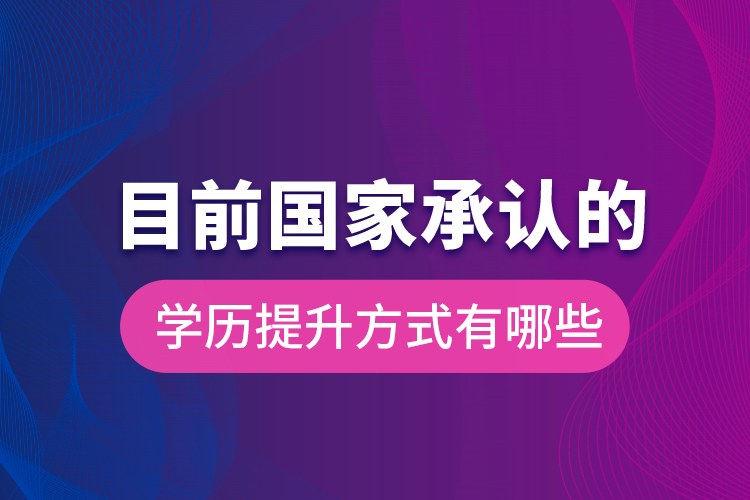 目前国家承认的

学历提升方式有哪些